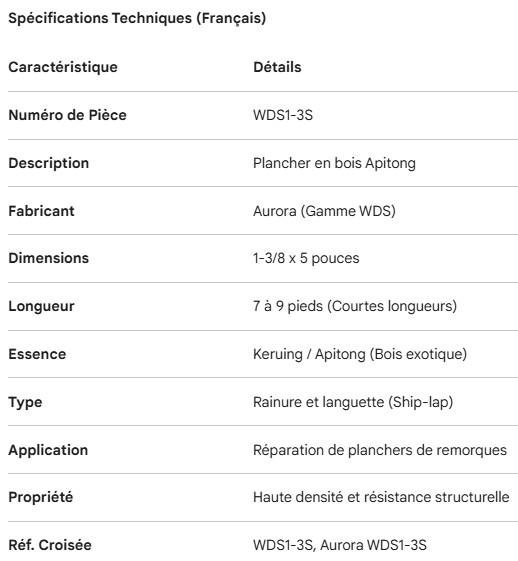 Spécifications Techniques (Français)

| Caractéristique | Détails |
|---|---|
| Numéro de Pièce | WDS1-3S |
| Description | Plancher en bois Apitong |
| Fabricant | Aurora (Gamme WDS) |
| Dimensions | 1-3/8 x 5 pouces |
| Longueur | 7 à 9 pieds (Courtes longueurs) |
| Essence | Keruing / Apitong (Bois exotique) |
| Type | Rainure et languette (Ship-lap) |
| Application | Réparation de planchers de remorques |
| Propriété | Haute densité et résistance structurelle |
| Réf. Croisée | WDS1-3S, Aurora WDS1-3S |